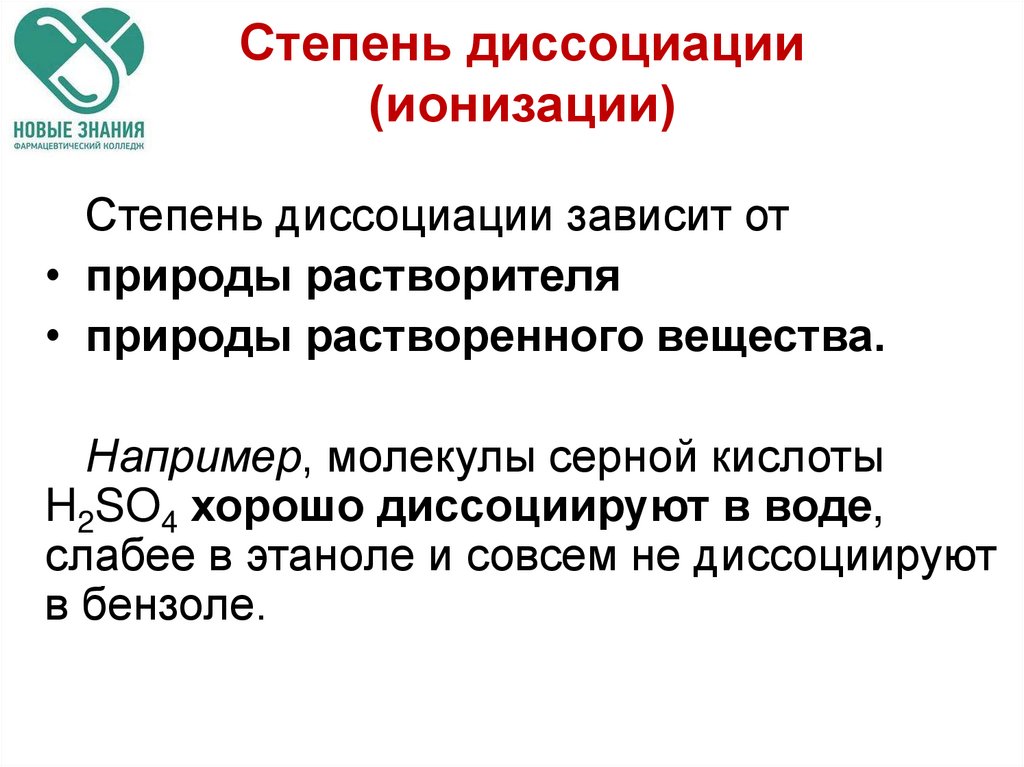 НОВЫЕ ЗНАНИЯ
ФАРМАЦЕВТИЧЕСКИЙ КОЛЛЕДЖ

Степень диссоциации (ионизации)

Степень диссоциации зависит от
• природы растворителя
• природы растворенного вещества.

Например, молекулы серной кислоты $H_2SO_4$ хорошо диссоциируют в воде, слабее в этаноле и совсем не диссоциируют в бензоле.